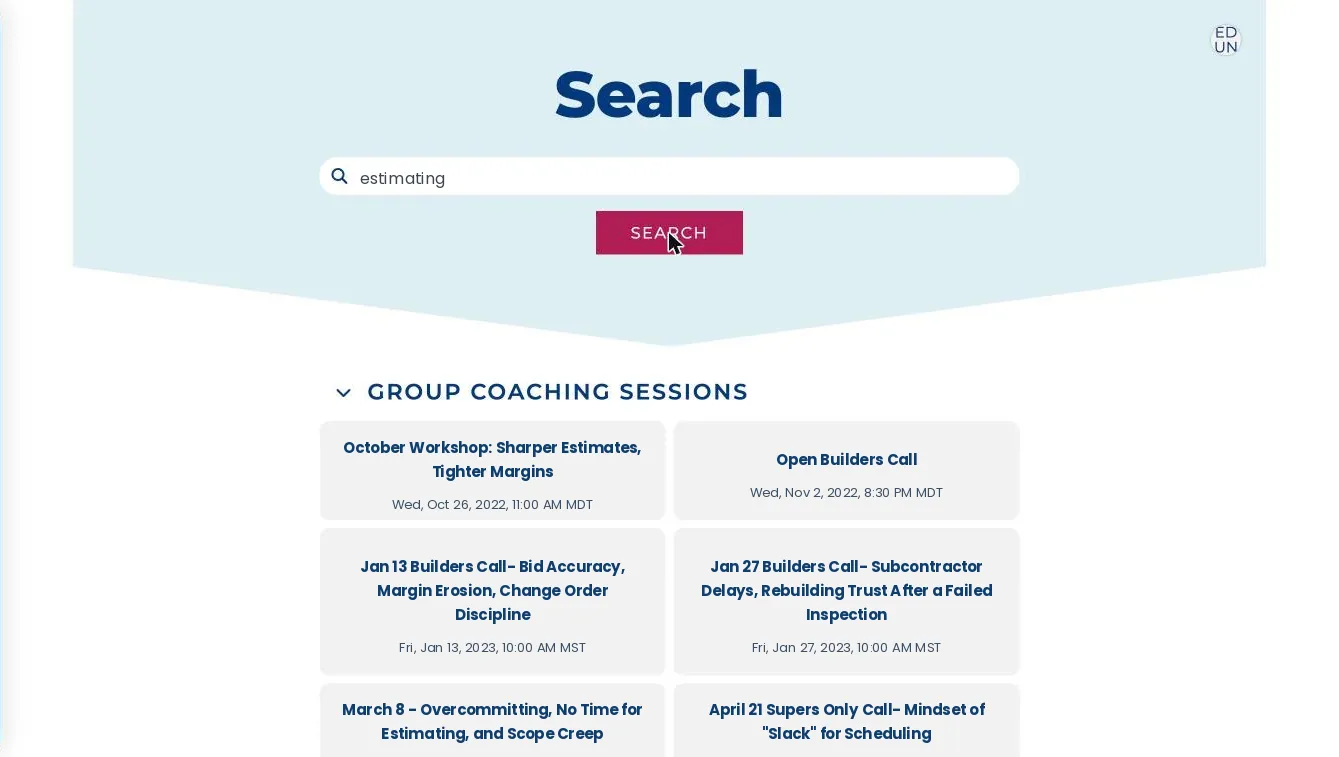 ED
UN

Search

estimating

SEARCH

GROUP COACHING SESSIONS

October Workshop: Sharper Estimates, Tighter Margins

Wed, Oct 26, 2022, 11:00 AM MDT

Open Builders Call

Wed, Nov 2, 2022, 8:30 PM MDT

Jan 13 Builders Call- Bid Accuracy, Margin Erosion, Change Order Discipline

Fri, Jan 13, 2023, 10:00 AM MST

Jan 27 Builders Call- Subcontractor Delays, Rebuilding Trust After a Failed Inspection

Fri, Jan 27, 2023, 10:00 AM MST

March 8 - Overcommitting, No Time for Estimating, and Scope Creep

April 21 Supers Only Call- Mindset of "Slack" for Scheduling